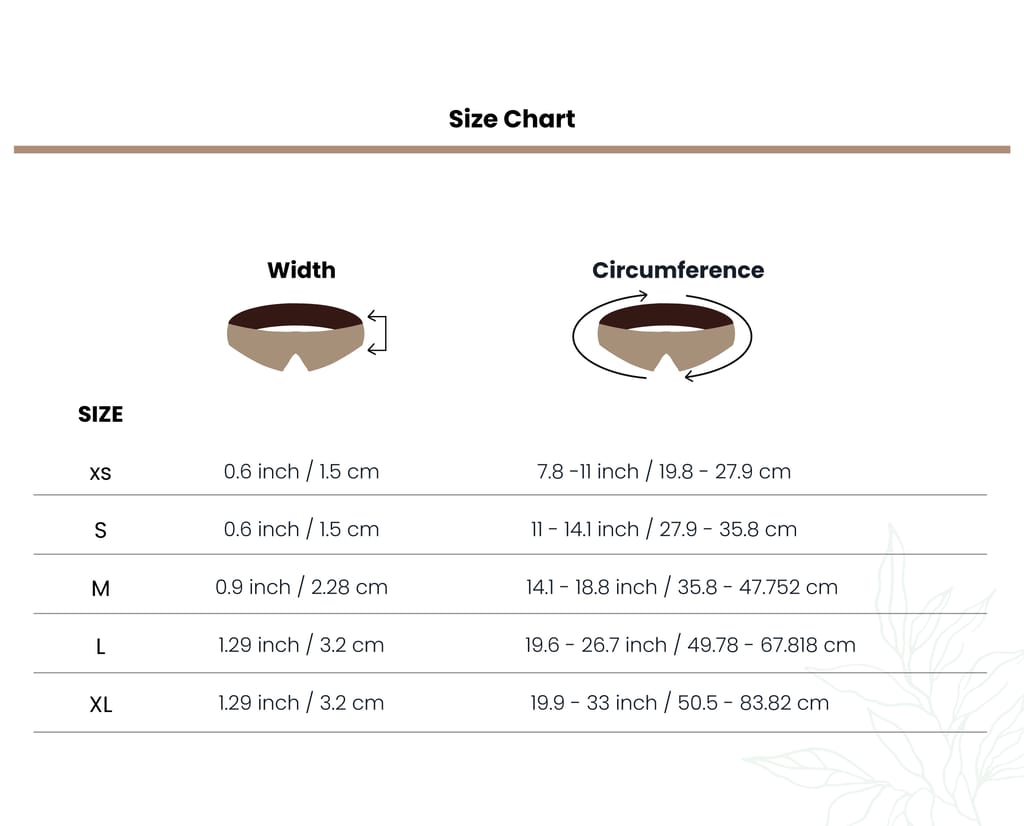 Size Chart

| SIZE | Width | Circumference |
|---|---|---|
| XS | 0.6 inch / 1.5 cm | 7.8 -11 inch / 19.8 - 27.9 cm |
| S | 0.6 inch / 1.5 cm | 11 - 14.1 inch / 27.9 - 35.8 cm |
| M | 0.9 inch / 2.28 cm | 14.1 - 18.8 inch / 35.8 - 47.752 cm |
| L | 1.29 inch / 3.2 cm | 19.6 - 26.7 inch / 49.78 - 67.818 cm |
| XL | 1.29 inch / 3.2 cm | 19.9 - 33 inch / 50.5 - 83.82 cm |